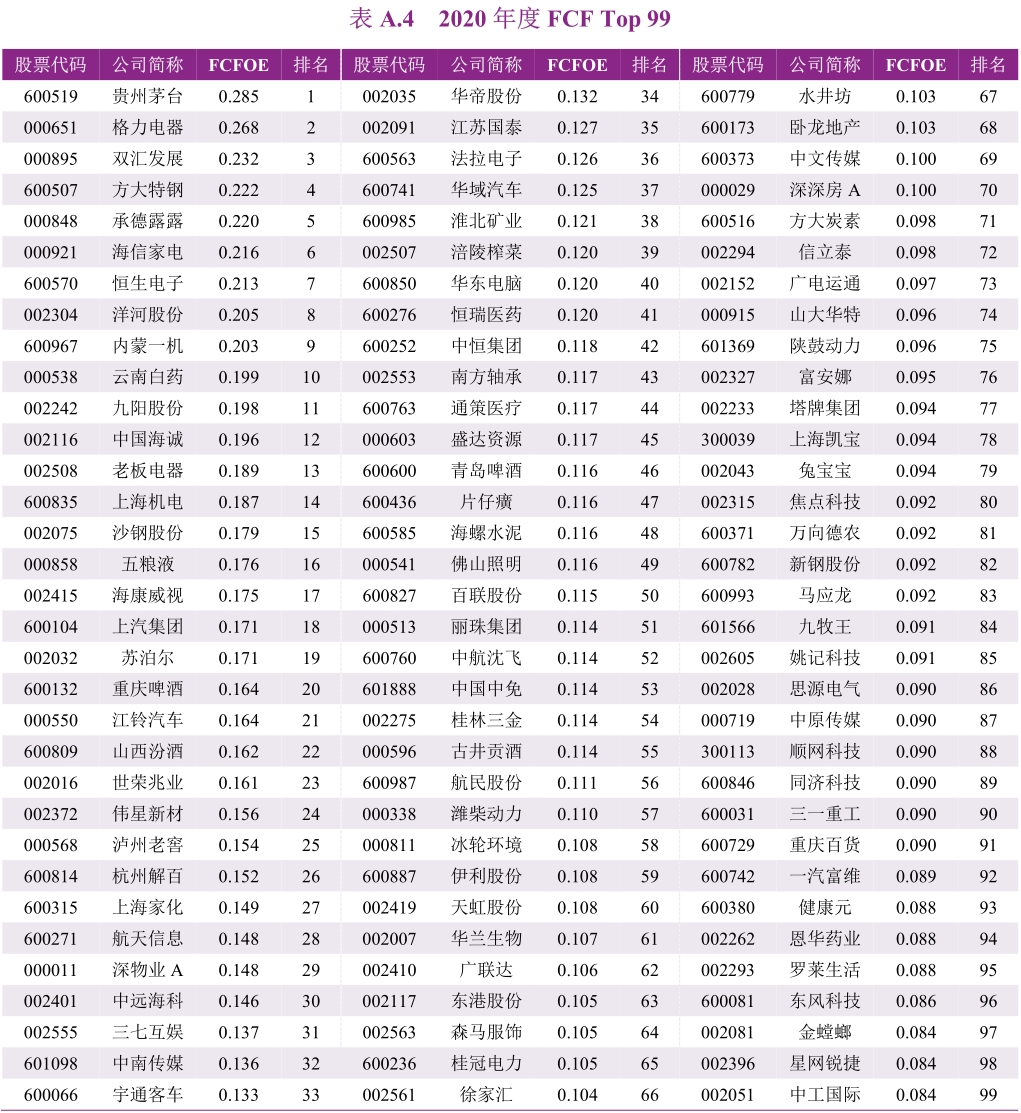 表 A.4　2020 年度 FCF Top 99

| 股票代码 | 公司简称 | FCFOE | 排名 | 股票代码 | 公司简称 | FCFOE | 排名 | 股票代码 | 公司简称 | FCFOE | 排名 |
|---|---|---|---|---|---|---|---|---|---|---|---|
| 600519 | 贵州茅台 | 0.285 | 1 | 002035 | 华帝股份 | 0.132 | 34 | 600779 | 水井坊 | 0.103 | 67 |
| 000651 | 格力电器 | 0.268 | 2 | 002091 | 江苏国泰 | 0.127 | 35 | 600173 | 卧龙地产 | 0.103 | 68 |
| 000895 | 双汇发展 | 0.232 | 3 | 600563 | 法拉电子 | 0.126 | 36 | 600373 | 中文传媒 | 0.100 | 69 |
| 600507 | 方大特钢 | 0.222 | 4 | 600741 | 华域汽车 | 0.125 | 37 | 000029 | 深深房 A | 0.100 | 70 |
| 000848 | 承德露露 | 0.220 | 5 | 600985 | 淮北矿业 | 0.121 | 38 | 600516 | 方大炭素 | 0.098 | 71 |
| 000921 | 海信家电 | 0.216 | 6 | 002507 | 涪陵榨菜 | 0.120 | 39 | 002294 | 信立泰 | 0.098 | 72 |
| 600570 | 恒生电子 | 0.213 | 7 | 600850 | 华东电脑 | 0.120 | 40 | 002152 | 广电运通 | 0.097 | 73 |
| 002304 | 洋河股份 | 0.205 | 8 | 600276 | 恒瑞医药 | 0.120 | 41 | 000915 | 山大华特 | 0.096 | 74 |
| 600967 | 内蒙一机 | 0.203 | 9 | 600252 | 中恒集团 | 0.118 | 42 | 601369 | 陕鼓动力 | 0.096 | 75 |
| 000538 | 云南白药 | 0.199 | 10 | 002553 | 南方轴承 | 0.117 | 43 | 002327 | 富安娜 | 0.095 | 76 |
| 002242 | 九阳股份 | 0.198 | 11 | 600763 | 通策医疗 | 0.117 | 44 | 002233 | 塔牌集团 | 0.094 | 77 |
| 002116 | 中国海诚 | 0.196 | 12 | 000603 | 盛达资源 | 0.117 | 45 | 300039 | 上海凯宝 | 0.094 | 78 |
| 002508 | 老板电器 | 0.189 | 13 | 600600 | 青岛啤酒 | 0.116 | 46 | 002043 | 兔宝宝 | 0.094 | 79 |
| 600835 | 上海机电 | 0.187 | 14 | 600436 | 片仔癀 | 0.116 | 47 | 002315 | 焦点科技 | 0.092 | 80 |
| 002075 | 沙钢股份 | 0.179 | 15 | 600585 | 海螺水泥 | 0.116 | 48 | 600371 | 万向德农 | 0.092 | 81 |
| 000858 | 五粮液 | 0.176 | 16 | 000541 | 佛山照明 | 0.116 | 49 | 600782 | 新钢股份 | 0.092 | 82 |
| 002415 | 海康威视 | 0.175 | 17 | 600827 | 百联股份 | 0.115 | 50 | 600993 | 马应龙 | 0.092 | 83 |
| 600104 | 上汽集团 | 0.171 | 18 | 000513 | 丽珠集团 | 0.114 | 51 | 601566 | 九牧王 | 0.091 | 84 |
| 002032 | 苏泊尔 | 0.171 | 19 | 600760 | 中航沈飞 | 0.114 | 52 | 002605 | 姚记科技 | 0.091 | 85 |
| 600132 | 重庆啤酒 | 0.164 | 20 | 601888 | 中国中免 | 0.114 | 53 | 002028 | 思源电气 | 0.090 | 86 |
| 000550 | 江铃汽车 | 0.164 | 21 | 002275 | 桂林三金 | 0.114 | 54 | 000719 | 中原传媒 | 0.090 | 87 |
| 600809 | 山西汾酒 | 0.162 | 22 | 000596 | 古井贡酒 | 0.114 | 55 | 300113 | 顺网科技 | 0.090 | 88 |
| 002016 | 世荣兆业 | 0.161 | 23 | 600987 | 航民股份 | 0.111 | 56 | 600846 | 同济科技 | 0.090 | 89 |
| 002372 | 伟星新材 | 0.156 | 24 | 000338 | 潍柴动力 | 0.110 | 57 | 600031 | 三一重工 | 0.090 | 90 |
| 000568 | 泸州老窖 | 0.154 | 25 | 000811 | 冰轮环境 | 0.108 | 58 | 600729 | 重庆百货 | 0.090 | 91 |
| 600814 | 杭州解百 | 0.152 | 26 | 600887 | 伊利股份 | 0.108 | 59 | 600742 | 一汽富维 | 0.089 | 92 |
| 600315 | 上海家化 | 0.149 | 27 | 002419 | 天虹股份 | 0.108 | 60 | 600380 | 健康元 | 0.088 | 93 |
| 600271 | 航天信息 | 0.148 | 28 | 002007 | 华兰生物 | 0.107 | 61 | 002262 | 恩华药业 | 0.088 | 94 |
| 000011 | 深物业 A | 0.148 | 29 | 002410 | 广联达 | 0.106 | 62 | 002293 | 罗莱生活 | 0.088 | 95 |
| 002401 | 中远海科 | 0.146 | 30 | 002117 | 东港股份 | 0.105 | 63 | 600081 | 东风科技 | 0.086 | 96 |
| 002555 | 三七互娱 | 0.137 | 31 | 002563 | 森马服饰 | 0.105 | 64 | 002081 | 金螳螂 | 0.084 | 97 |
| 601098 | 中南传媒 | 0.136 | 32 | 600236 | 桂冠电力 | 0.105 | 65 | 002396 | 星网锐捷 | 0.084 | 98 |
| 600066 | 宇通客车 | 0.133 | 33 | 002561 | 徐家汇 | 0.104 | 66 | 002051 | 中工国际 | 0.084 | 99 |